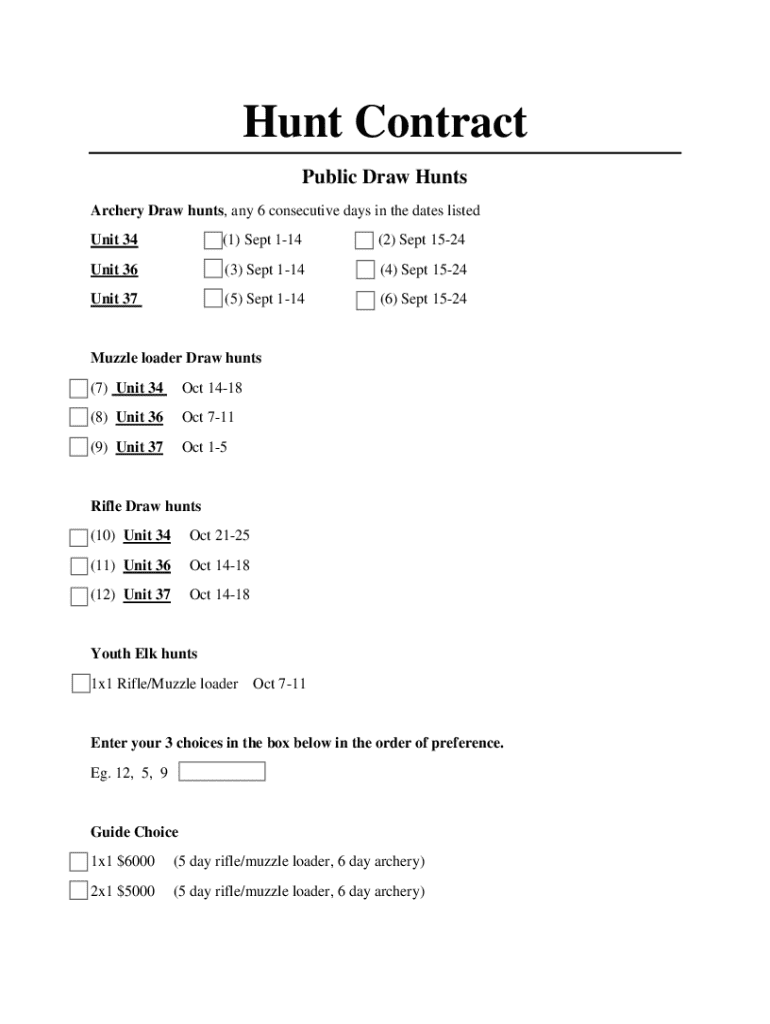 Hunt Contract

Public Draw Hunts

Archery Draw hunts, any 6 consecutive days in the dates listed

Unit 34 (1) Sept 1-14 (2) Sept 15-24

Unit 36 (3) Sept 1-14 (4) Sept 15-24

Unit 37 (5) Sept 1-14 (6) Sept 15-24

Muzzle loader Draw hunts

(7) Unit 34 Oct 14-18

(8) Unit 36 Oct 7-11

(9) Unit 37 Oct 1-5

Rifle Draw hunts

(10) Unit 34 Oct 21-25

(11) Unit 36 Oct 14-18

(12) Unit 37 Oct 14-18

Youth Elk hunts

1x1 Rifle/Muzzle loader Oct 7-11

Enter your 3 choices in the box below in the order of preference.

Eg. 12, 5, 9

Guide Choice

1x1 $6000 (5 day rifle/muzzle loader, 6 day archery)

2x1 $5000 (5 day rifle/muzzle loader, 6 day archery)